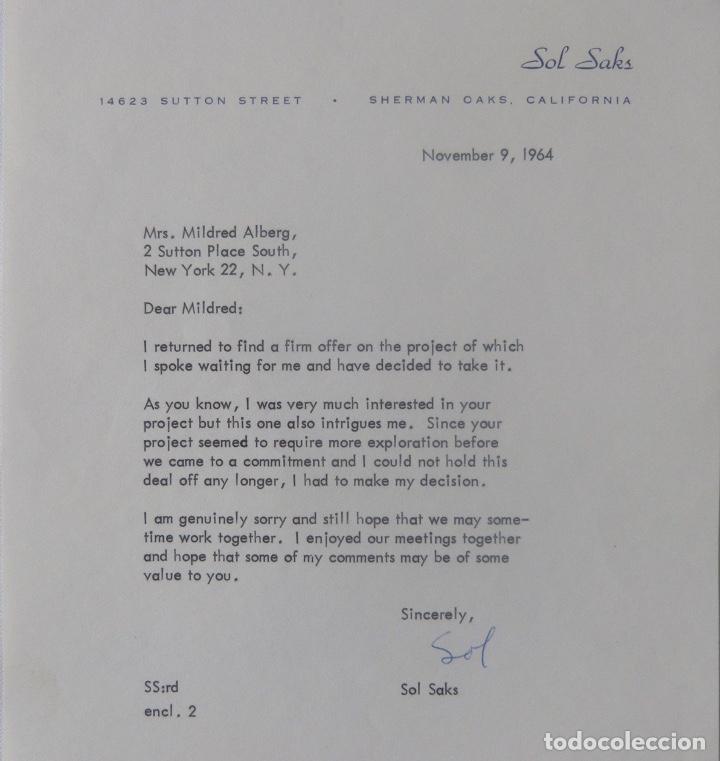 Sol Saks

14623 SUTTON STREET • SHERMAN OAKS, CALIFORNIA

November 9, 1964

Mrs. Mildred Alberg,
2 Sutton Place South,
New York 22, N. Y.

Dear Mildred:

I returned to find a firm offer on the project of which I spoke waiting for me and have decided to take it.

As you know, I was very much interested in your project but this one also intrigues me. Since your project seemed to require more exploration before we came to a commitment and I could not hold this deal off any longer, I had to make my decision.

I am genuinely sorry and still hope that we may sometime work together. I enjoyed our meetings together and hope that some of my comments may be of some value to you.

Sincerely,

Sol

Sol Saks

SS:rd
encl. 2

todocoleccion